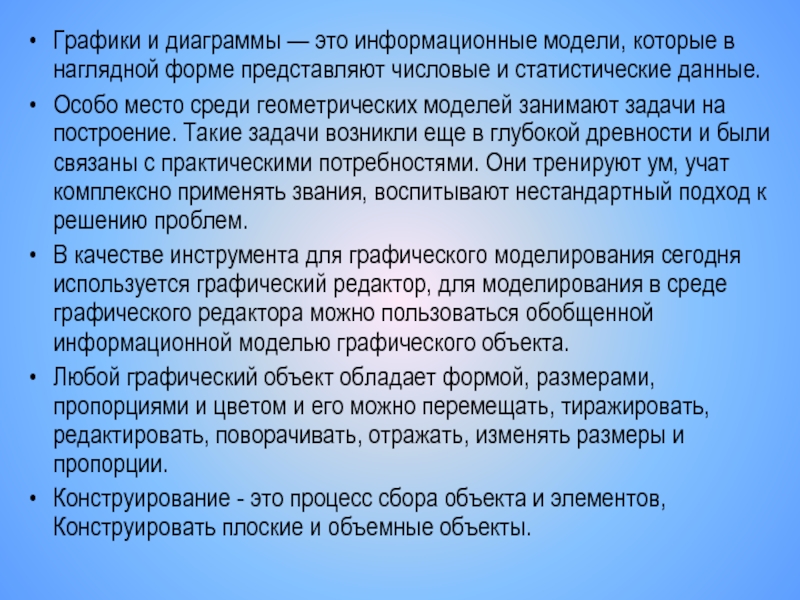 • Графики и диаграммы — это информационные модели, которые в наглядной форме представляют числовые и статистические данные.
• Особо место среди геометрических моделей занимают задачи на построение. Такие задачи возникли еще в глубокой древности и были связаны с практическими потребностями. Они тренируют ум, учат комплексно применять звания, воспитывают нестандартный подход к решению проблем.
• В качестве инструмента для графического моделирования сегодня используется графический редактор, для моделирования в среде графического редактора можно пользоваться обобщенной информационной моделью графического объекта.
• Любой графический объект обладает формой, размерами, пропорциями и цветом и его можно перемещать, тиражировать, редактировать, поворачивать, отражать, изменять размеры и пропорции.
• Конструирование - это процесс сбора объекта и элементов, Конструировать плоские и объемные объекты.